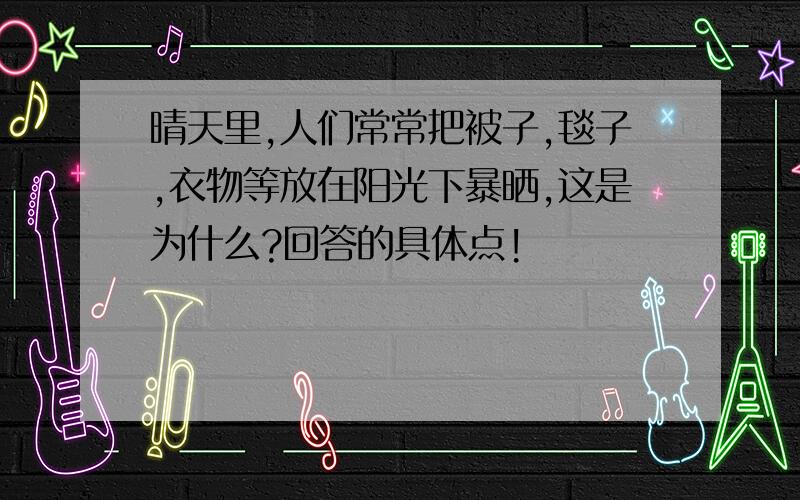 晴天里,人们常常把被子,毯子,衣物等放在阳光下暴晒,这是为什么?回答的具体点!